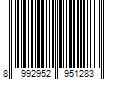 8 992952 951283